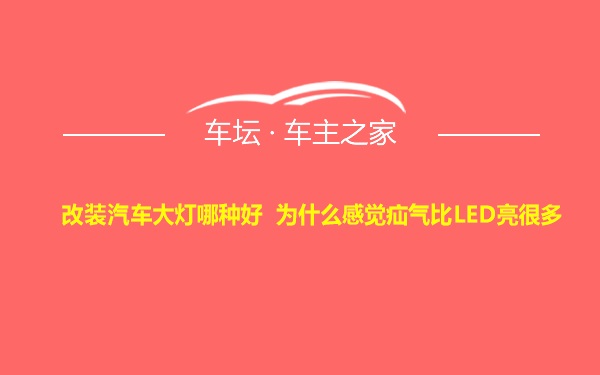 车坛 · 车主之家

改装汽车大灯哪种好 为什么感觉疝气比LED亮很多